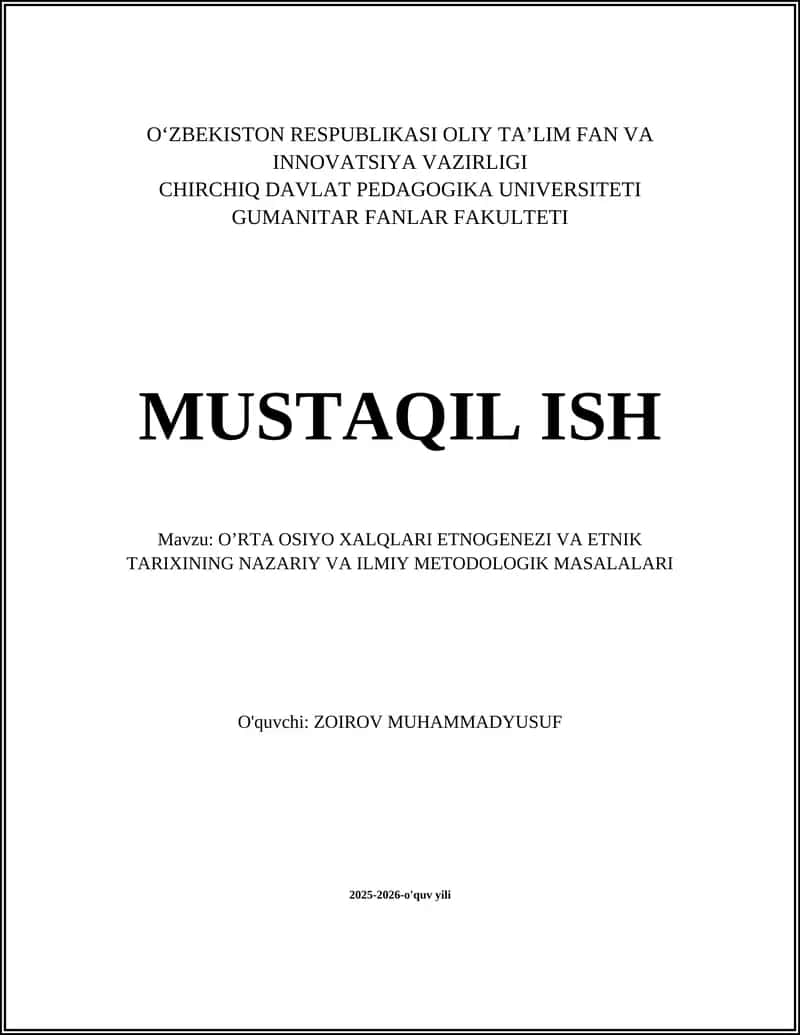 O‘ZBEKISTON RESPUBLIKASI OLIY TA’LIM FAN VA INNOVATSIYA VAZIRLIGI
CHIRCHIQ DAVLAT PEDAGOGIKA UNIVERSITETI
GUMANITAR FANLAR FAKULTETI

MUSTAQIL ISH

Mavzu: O’RTA OSIYO XALQLARI ETNOGENEZI VA ETNIK TARIXINING NAZARIY VA ILMIY METODOLOGIK MASALALARI

O'quvchi: ZOIROV MUHAMMADYUSUF

2025-2026-o'quv yili